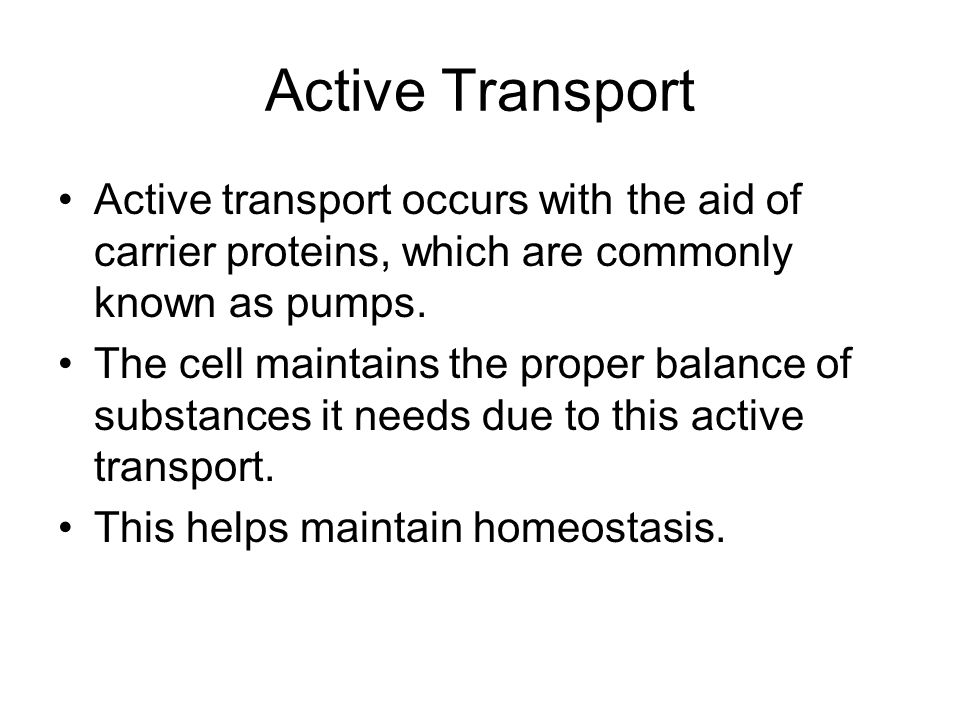 Active Transport

• Active transport occurs with the aid of carrier proteins, which are commonly known as pumps.
• The cell maintains the proper balance of substances it needs due to this active transport.
• This helps maintain homeostasis.